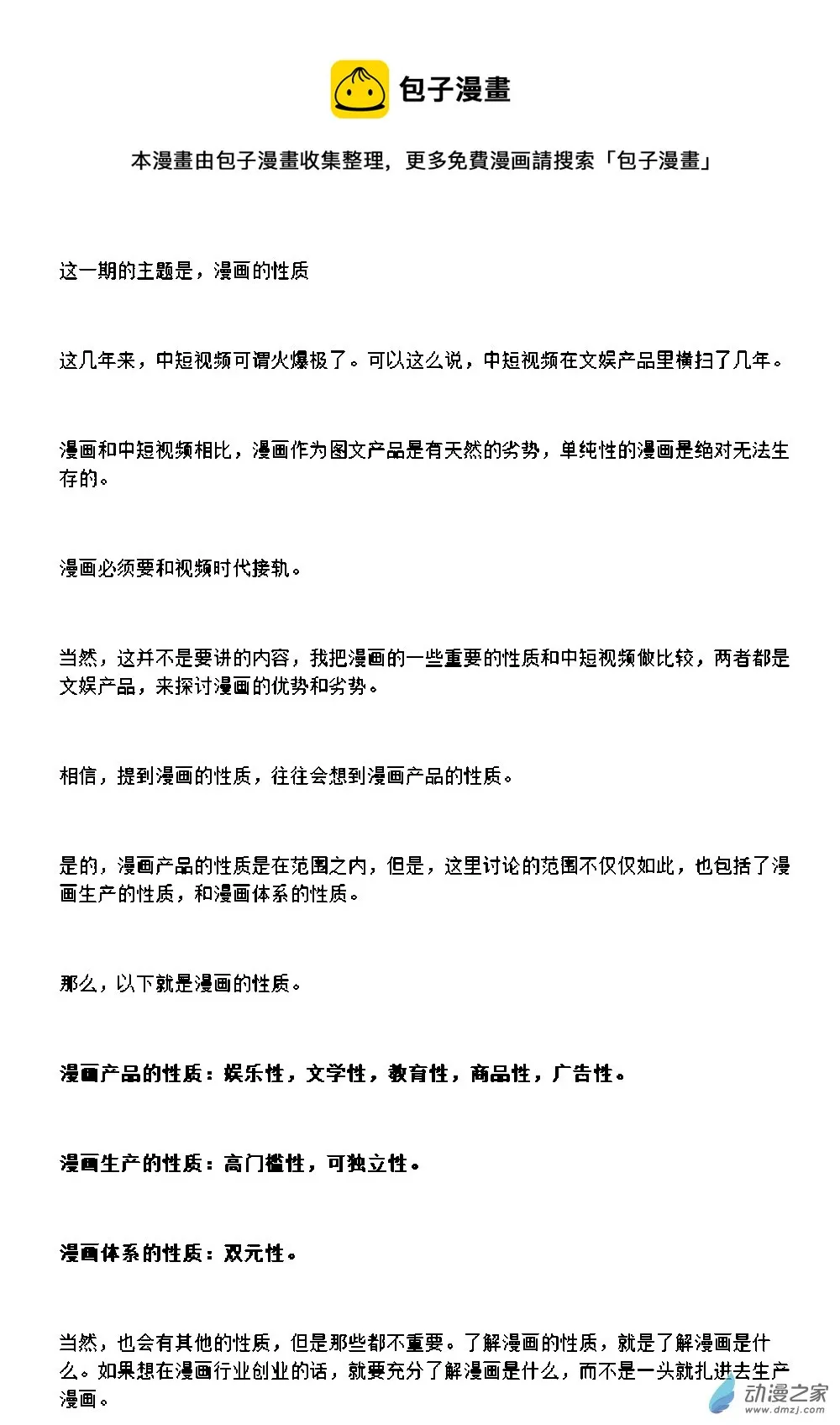 包子漫畫

本漫畫由包子漫畫收集整理，更多免費漫画請搜索「包子漫畫」

这一期的主题是，漫画的性质

这几年来，中短视频可谓火爆极了。可以这么说，中短视频在文娱产品里横扫了几年。

漫画和中短视频相比，漫画作为图文产品是有天然的劣势，单纯性的漫画是绝对无法生存的。

漫画必须要和视频时代接轨。

当然，这并不是要讲的内容，我把漫画的一些重要的性质和中短视频做比较，两者都是文娱产品，来探讨漫画的优势和劣势。

相信，提到漫画的性质，往往会想到漫画产品的性质。

是的，漫画产品的性质是在范围之内，但是，这里讨论的范围不仅仅如此，也包括了漫画生产的性质，和漫画体系的性质。

那么，以下就是漫画的性质。

漫画产品的性质：娱乐性，文学性，教育性，商品性，广告性。

漫画生产的性质：高门槛性，可独立性。

漫画体系的性质：双元性。

当然，也会有其他的性质，但是那些都不重要。了解漫画的性质，就是了解漫画是什么。如果想在漫画行业创业的话，就要充分了解漫画是什么，而不是一头就扎进去生产漫画。

动漫之家
www.dmzj.com